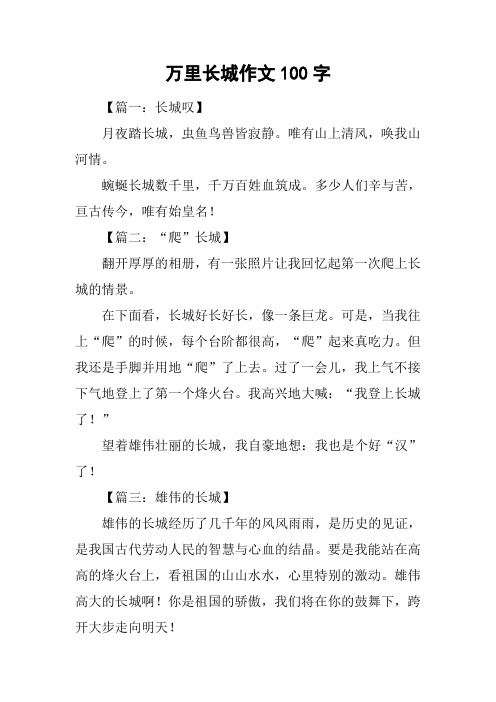 万里长城作文 100 字

【篇一：长城叹】

月夜踏长城，虫鱼鸟兽皆寂静。唯有山上清风，唤我山河情。

蜿蜒长城数千里，千万百姓血筑成。多少人们辛与苦，亘古传今，唯有始皇名！

【篇二：“爬”长城】

翻开厚厚的相册，有一张照片让我回忆起第一次爬上长城的情景。

在下面看，长城好长好长，像一条巨龙。可是，当我往上“爬”的时候，每个台阶都很高，“爬”起来真吃力。但我还是手脚并用地“爬”了上去。过了一会儿，我上气不接下气地登上了第一个烽火台。我高兴地大喊：“我登上长城了！”

望着雄伟壮丽的长城，我自豪地想：我也是个好“汉”了！

【篇三：雄伟的长城】

雄伟的长城经历了几千年的风风雨雨，是历史的见证，是我国古代劳动人民的智慧与心血的结晶。要是我能站在高高的烽火台上，看祖国的山山水水，心里特别的激动。雄伟高大的长城啊！你是祖国的骄傲，我们将在你的鼓舞下，跨开大步走向明天！